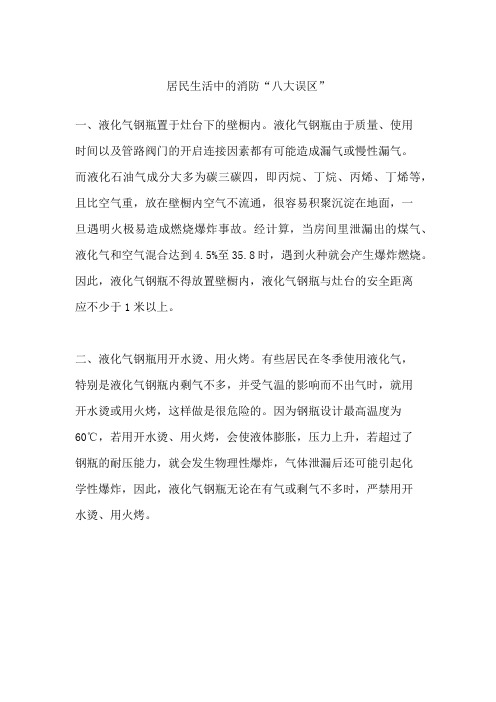 居民生活中的消防“八大误区”

一、液化气钢瓶置于灶台下的壁橱内。液化气钢瓶由于质量、使用时间以及管路阀门的开启连接因素都有可能造成漏气或慢性漏气。而液化石油气成分大多为碳三碳四，即丙烷、丁烷、丙烯、丁烯等，且比空气重，放在壁橱内空气不流通，很容易积聚沉淀在地面，一旦遇明火极易造成燃烧爆炸事故。经计算，当房间里泄漏出的煤气、液化气和空气混合达到4.5%至35.8时，遇到火种就会产生爆炸燃烧。因此，液化气钢瓶不得放置壁橱内，液化气钢瓶与灶台的安全距离应不少于1米以上。

二、液化气钢瓶用开水烫、用火烤。有些居民在冬季使用液化气，特别是液化气钢瓶内剩气不多，并受气温的影响而不出气时，就用开水烫或用火烤，这样做是很危险的。因为钢瓶设计最高温度为60℃，若用开水烫、用火烤，会使液体膨胀，压力上升，若超过了钢瓶的耐压能力，就会发生物理性爆炸，气体泄漏后还可能引起化学性爆炸，因此，液化气钢瓶无论在有气或剩气不多时，严禁用开水烫、用火烤。